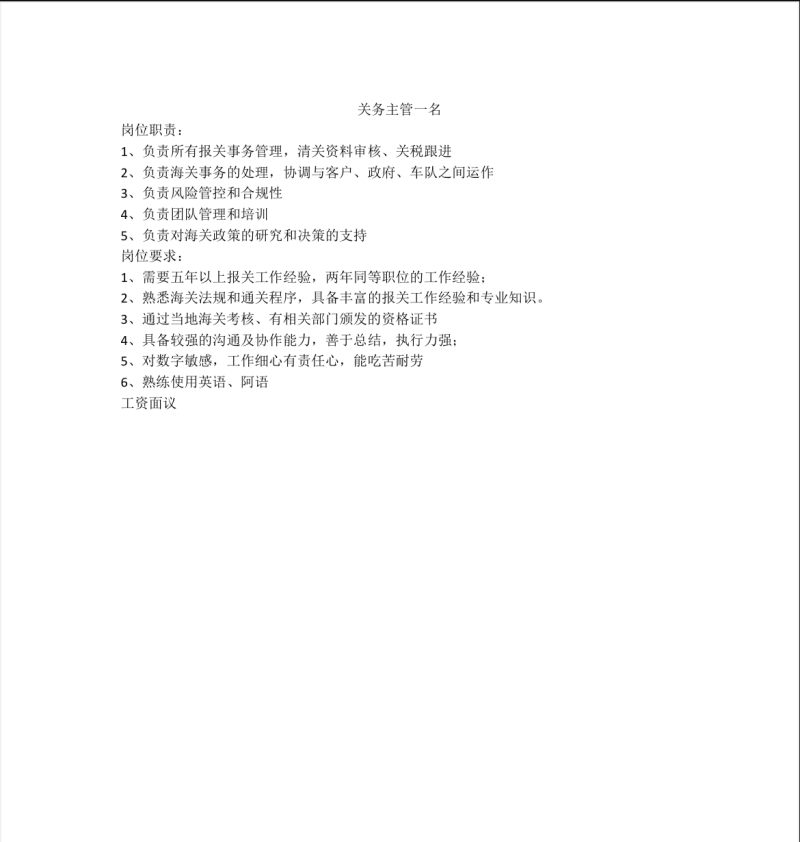 关务主管一名
岗位职责：
1、负责所有报关事务管理，清关资料审核、关税跟进
2、负责海关事务的处理，协调与客户、政府、车队之间运作
3、负责风险管控和合规性
4、负责团队管理和培训
5、负责对海关政策的研究和决策的支持
岗位要求：
1、需要五年以上报关工作经验，两年同等职位的工作经验；
2、熟悉海关法规和通关程序，具备丰富的报关工作经验和专业知识。
3、通过当地海关考核、有相关部门颁发的资格证书
4、具备较强的沟通及协作能力，善于总结，执行力强；
5、对数字敏感，工作细心有责任心，能吃苦耐劳
6、熟练使用英语、阿语
工资面议